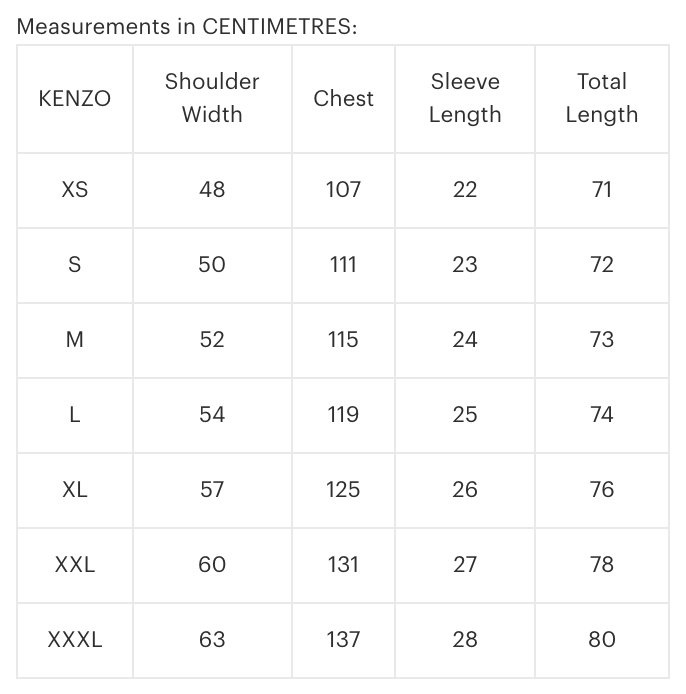 Measurements in CENTIMETRES:

| KENZO | Shoulder Width | Chest | Sleeve Length | Total Length |
|---|---|---|---|---|
| XS | 48 | 107 | 22 | 71 |
| S | 50 | 111 | 23 | 72 |
| M | 52 | 115 | 24 | 73 |
| L | 54 | 119 | 25 | 74 |
| XL | 57 | 125 | 26 | 76 |
| XXL | 60 | 131 | 27 | 78 |
| XXXL | 63 | 137 | 28 | 80 |